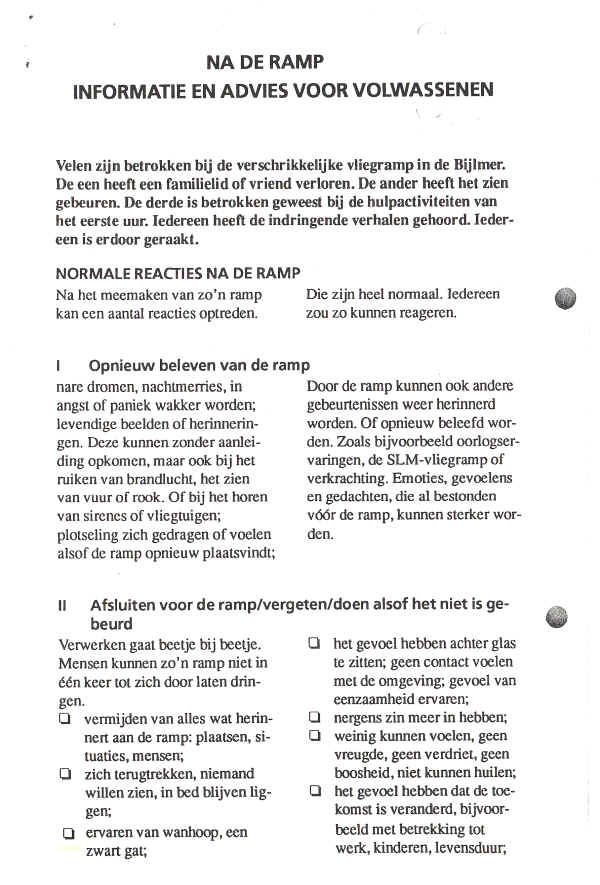 NA DE RAMP
INFORMATIE EN ADVIES VOOR VOLWASSENEN

Velen zijn betrokken bij de verschrikkelijke vliegramp in de Bijlmer. De een heeft een familielid of vriend verloren. De ander heeft het zien gebeuren. De derde is betrokken geweest bij de hulpactiviteiten van het eerste uur. Iedereen heeft de indringende verhalen gehoord. Iedereen is erdoor geraakt.

NORMALE REACTIES NA DE RAMP

Na het meemaken van zo'n ramp kan een aantal reacties optreden.

Die zijn heel normaal. Iedereen zou zo kunnen reageren.

I Opnieuw beleven van de ramp

nare dromen, nachtmerries, in angst of paniek wakker worden; levendige beelden of herinneringen. Deze kunnen zonder aanleiding opkomen, maar ook bij het ruiken van brandlucht, het zien van vuur of rook. Of bij het horen van sirenes of vliegtuigen; plotseling zich gedragen of voelen alsof de ramp opnieuw plaatsvindt;

Door de ramp kunnen ook andere gebeurtenissen weer herinnerd worden. Of opnieuw beleefd worden. Zoals bijvoorbeeld oorlogservaringen, de SLM-vliegramp of verkrachting. Emoties, gevoelens en gedachten, die al bestonden vóór de ramp, kunnen sterker worden.

II Afsluiten voor de ramp/vergeten/doen alsof het niet is gebeurd

Verwerken gaat beetje bij beetje. Mensen kunnen zo'n ramp niet in één keer tot zich door laten dringen.

❑ vermijden van alles wat herinnert aan de ramp: plaatsen, situaties, mensen;
❑ zich terugtrekken, niemand willen zien, in bed blijven liggen;
❑ ervaren van wanhoop, een zwart gat;
❑ het gevoel hebben achter glas te zitten; geen contact voelen met de omgeving; gevoel van eenzaamheid ervaren;
❑ nergens zin meer in hebben;
❑ weinig kunnen voelen, geen vreugde, geen verdriet, geen boosheid, niet kunnen huilen;
❑ het gevoel hebben dat de toekomst is veranderd, bijvoorbeeld met betrekking tot werk, kinderen, levensduur;